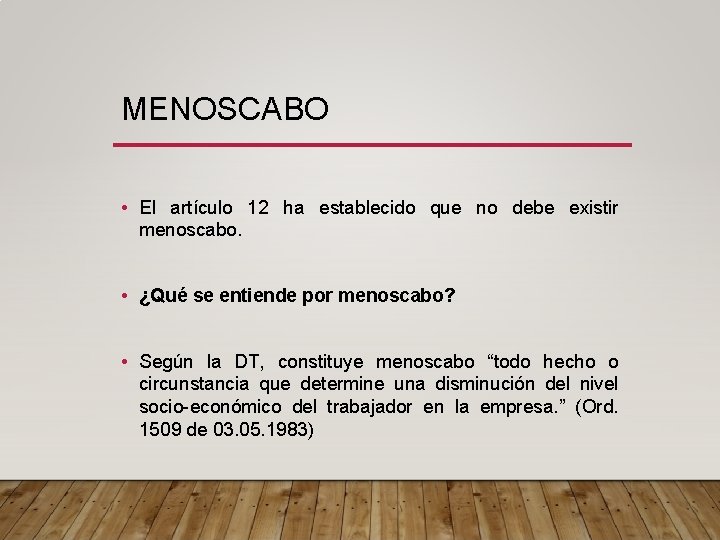 MENOSCABO

• El artículo 12 ha establecido que no debe existir menoscabo.

• ¿Qué se entiende por menoscabo?

• Según la DT, constituye menoscabo “todo hecho o circunstancia que determine una disminución del nivel socio-económico del trabajador en la empresa.” (Ord. 1509 de 03.05.1983)